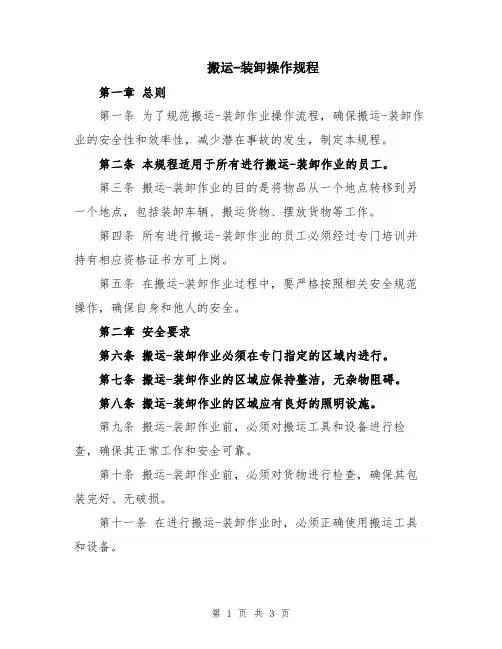 搬运-装卸操作规程

第一章 总则

第一条 为了规范搬运-装卸作业操作流程，确保搬运-装卸作业的安全性和效率性，减少潜在事故的发生，制定本规程。

第二条 本规程适用于所有进行搬运-装卸作业的员工。

第三条 搬运-装卸作业的目的是将物品从一个地点转移到另一个地点，包括装卸车辆、搬运货物、摆放货物等工作。

第四条 所有进行搬运-装卸作业的员工必须经过专门培训并持有相应资格证书方可上岗。

第五条 在搬运-装卸作业过程中，要严格按照相关安全规范操作，确保自身和他人的安全。

第二章 安全要求

第六条 搬运-装卸作业必须在专门指定的区域内进行。

第七条 搬运-装卸作业的区域应保持整洁，无杂物阻碍。

第八条 搬运-装卸作业的区域应有良好的照明设施。

第九条 搬运-装卸作业前，必须对搬运工具和设备进行检查，确保其正常工作和安全可靠。

第十条 搬运-装卸作业前，必须对货物进行检查，确保其包装完好、无破损。

第十一条 在进行搬运-装卸作业时，必须正确使用搬运工具和设备。

第 1 页 共 3 页